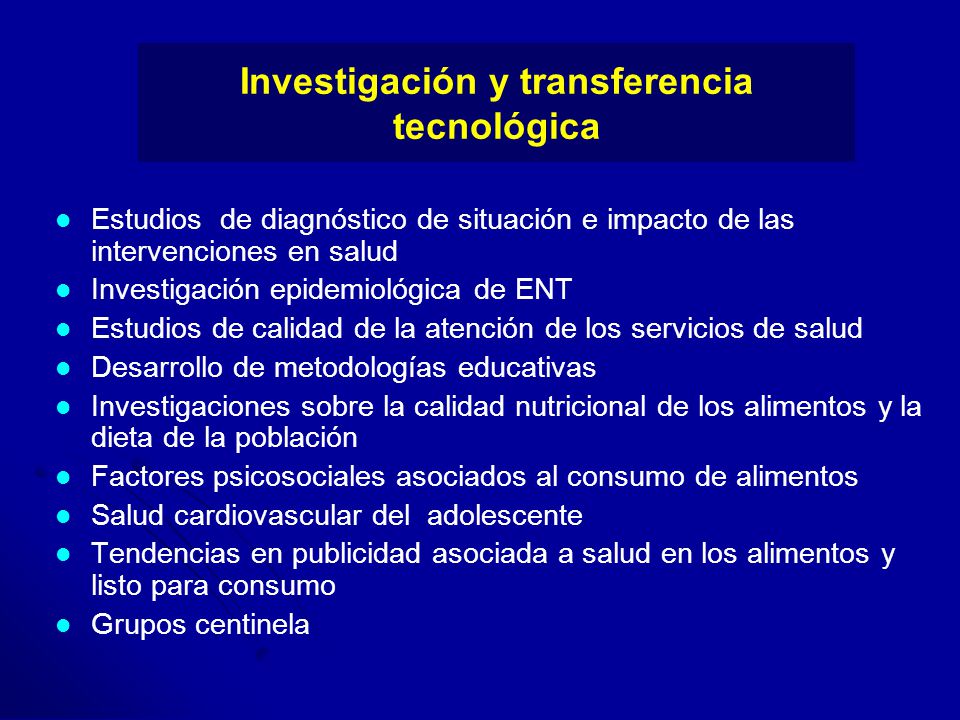 Investigación y transferencia tecnológica

- Estudios de diagnóstico de situación e impacto de las intervenciones en salud
- Investigación epidemiológica de ENT
- Estudios de calidad de la atención de los servicios de salud
- Desarrollo de metodologías educativas
- Investigaciones sobre la calidad nutricional de los alimentos y la dieta de la población
- Factores psicosociales asociados al consumo de alimentos
- Salud cardiovascular del adolescente
- Tendencias en publicidad asociada a salud en los alimentos y listo para consumo
- Grupos centinela